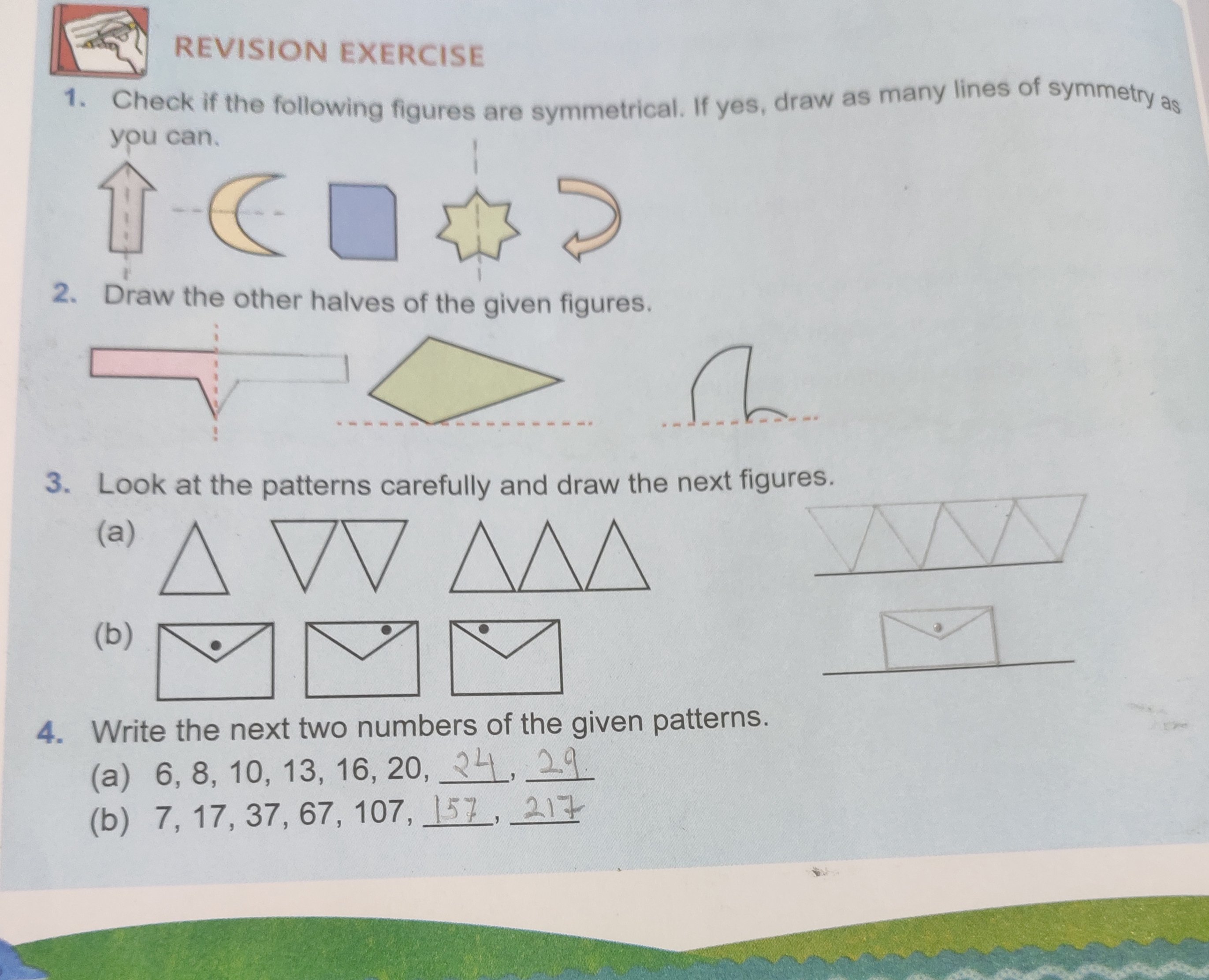 REVISION EXERCISE

1. Check if the following figures are symmetrical. If yes, draw as many lines of symmetry as you can.

2. Draw the other halves of the given figures.

3. Look at the patterns carefully and draw the next figures.

(a)

(b)

4. Write the next two numbers of the given patterns.

(a) 6, 8, 10, 13, 16, 20, 24, 29

(b) 7, 17, 37, 67, 107, 157, 217